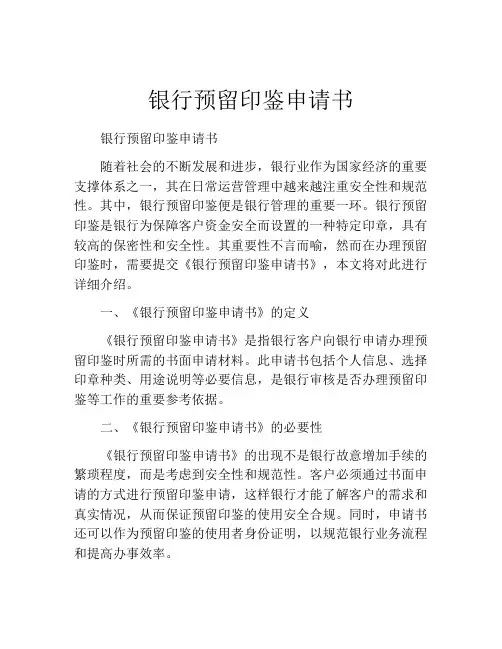 银行预留印鉴申请书

银行预留印鉴申请书

随着社会的不断发展和进步，银行业作为国家经济的重要支撑体系之一，其在日常运营管理中越来越注重安全性和规范性。其中，银行预留印鉴便是银行管理的重要一环。银行预留印鉴是银行为保障客户资金安全而设置的一种特定印章，具有较高的保密性和安全性。其重要性不言而喻，然而在办理预留印鉴时，需要提交《银行预留印鉴申请书》，本文将对此进行详细介绍。

一、《银行预留印鉴申请书》的定义

《银行预留印鉴申请书》是指银行客户向银行申请办理预留印鉴时所需的书面申请材料。此申请书包括个人信息、选择印章种类、用途说明等必要信息，是银行审核是否办理预留印鉴等工作的重要参考依据。

二、《银行预留印鉴申请书》的必要性

《银行预留印鉴申请书》的出现不是银行故意增加手续的繁琐程度，而是考虑到安全性和规范性。客户必须通过书面申请的方式进行预留印鉴申请，这样银行才能了解客户的需求和真实情况，从而保证预留印鉴的使用安全合规。同时，申请书还可以作为预留印鉴的使用者身份证明，以规范银行业务流程和提高办事效率。